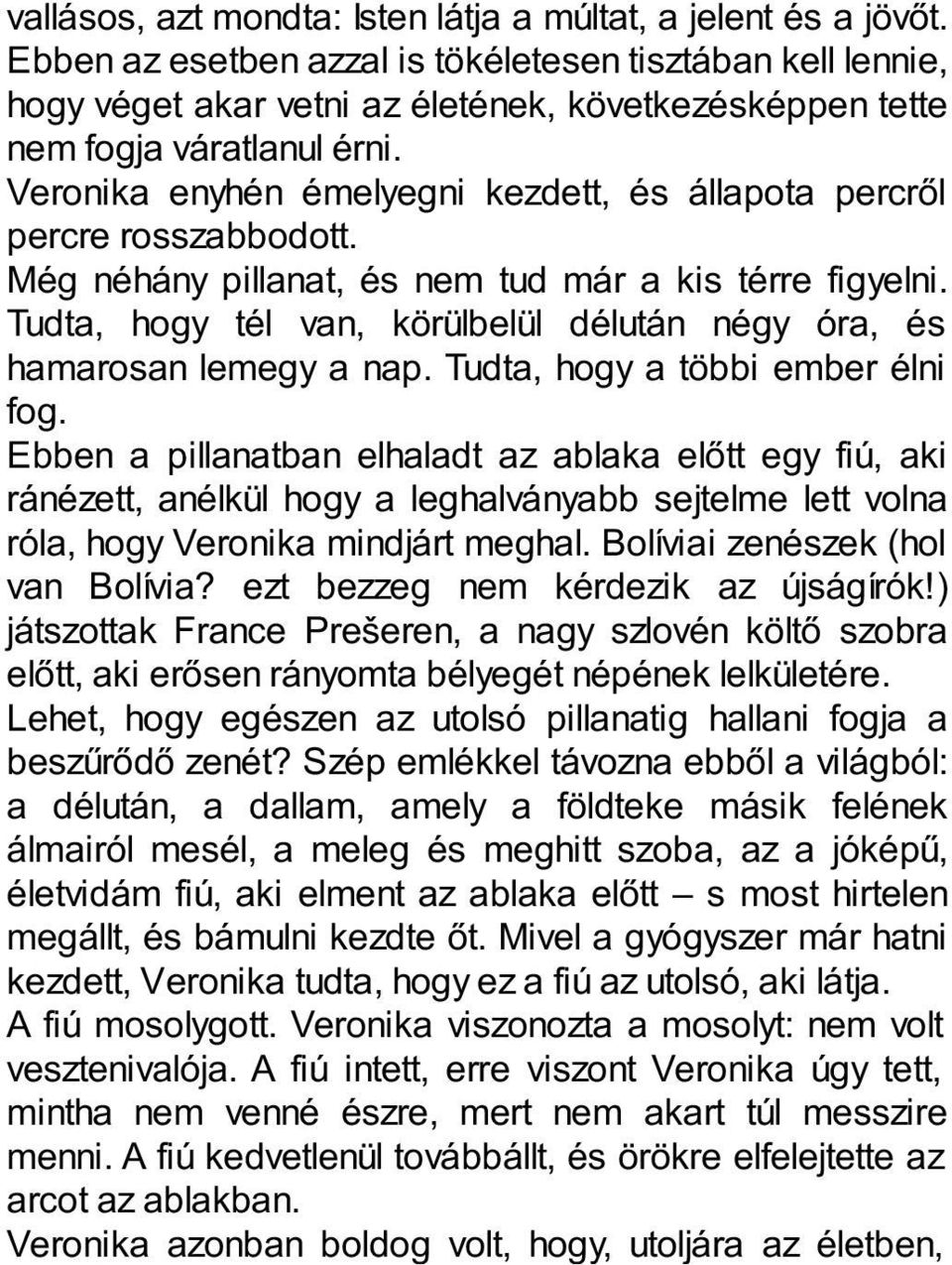 vallásos, azt mondta: Isten látja a múltat, a jelent és a jövőt. Ebben az esetben azzal is tökéletesen tisztában kell lennie, hogy véget akar vetni az életének, következésképpen tette nem fogja váratlanul érni.
Veronika enyhén émelyegni kezdett, és állapota percről percre rosszabbodott.
Még néhány pillanat, és nem tud már a kis térre figyelni. Tudta, hogy tél van, körülbelül délután négy óra, és hamarosan lemegy a nap. Tudta, hogy a többi ember élni fog.
Ebben a pillanatban elhaladt az ablaka előtt egy fiú, aki ránézett, anélkül hogy a leghalványabb sejtelme lett volna róla, hogy Veronika mindjárt meghal. Bolíviai zenészek (hol van Bolívia? ezt bezzeg nem kérdezik az újságírók!) játszottak France Prešeren, a nagy szlovén költő szobra előtt, aki erősen rányomta bélyegét népének lelkületére. Lehet, hogy egészen az utolsó pillanatig hallani fogja a beszűrődő zenét? Szép emlékkel távozna ebből a világból: a délután, a dallam, amely a földteke másik felének álmairól mesél, a meleg és meghitt szoba, az a jóképű, életvidám fiú, aki elment az ablaka előtt – s most hirtelen megállt, és bámulni kezdte őt. Mivel a gyógyszer már hatni kezdett, Veronika tudta, hogy ez a fiú az utolsó, aki látja.
A fiú mosolygott. Veronika viszonozta a mosolyt: nem volt vesztenivalója. A fiú intett, erre viszont Veronika úgy tett, mintha nem venné észre, mert nem akart túl messzire menni. A fiú kedvetlenül továbbállt, és örökre elfelejtette az arcot az ablakban.
Veronika azonban boldog volt, hogy, utoljára az életben,